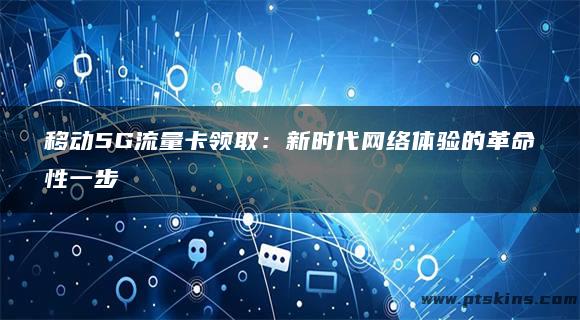 移动5G流量卡领取：新时代网络体验的革命性一步

www.ptskins.com